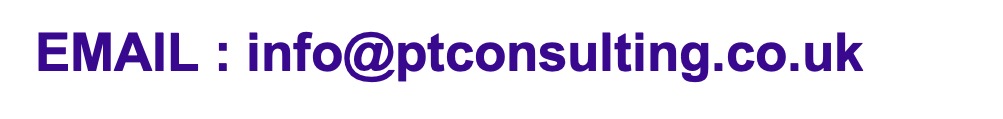 EMAIL : info@ptconsulting.co.uk